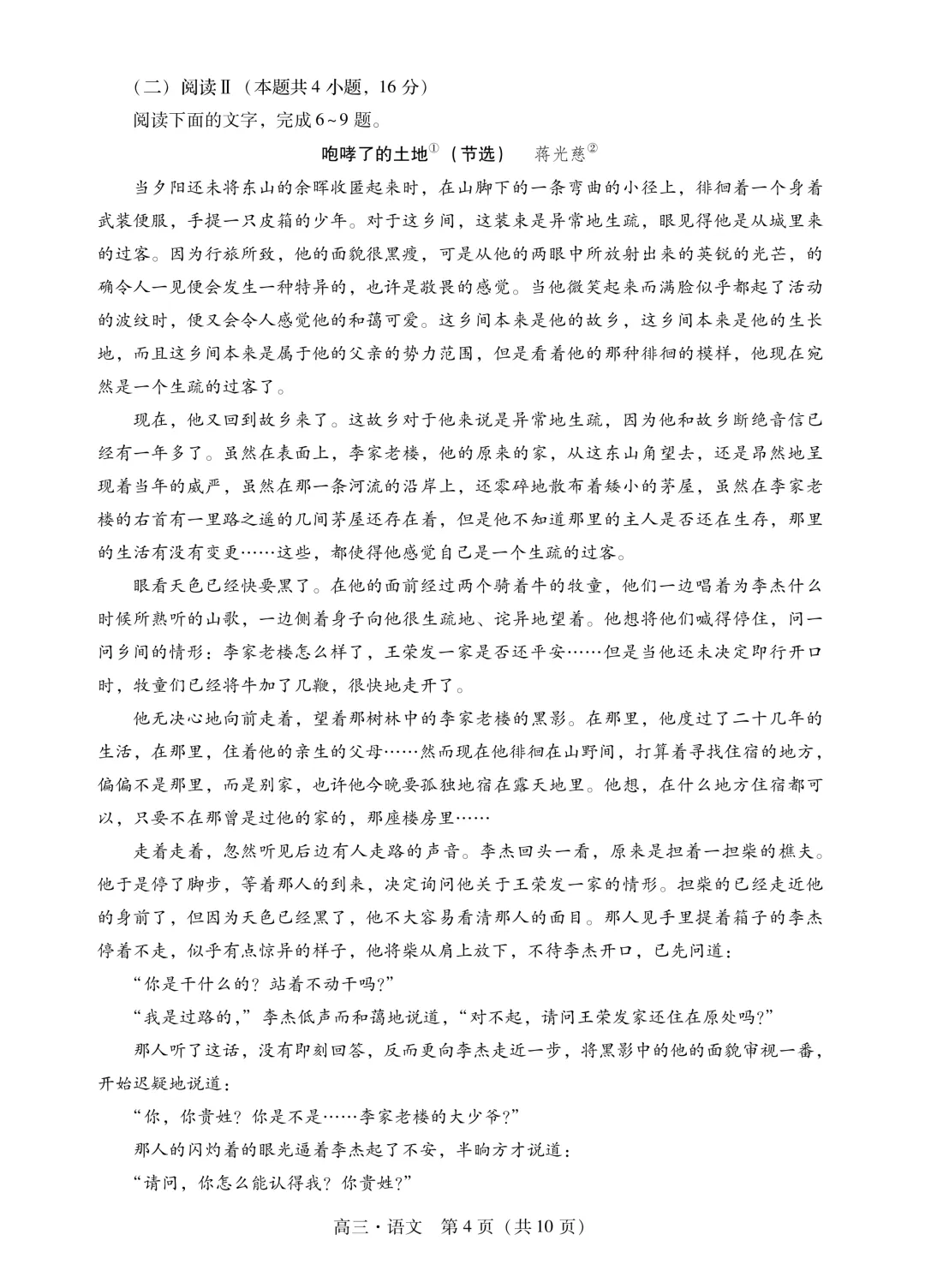 （二）阅读Ⅱ（本题共4小题，16分）

阅读下面的文字，完成6~9题。

咆哮了的土地$^{①}$（节选）　蒋光慈$^{②}$

当夕阳还未将东山的余晖收匿起来时，在山脚下的一条弯曲的小径上，徘徊着一个身着武装便服，手提一只皮箱的少年。对于这乡间，这装束是异常地生疏，眼见得他是从城里来的过客。因为行旅所致，他的面貌很黑瘦，可是从他的两眼中所放射出来的英锐的光芒，的确令人一见便会发生一种特异的，也许是敬畏的感觉。当他微笑起来而满脸似乎都起了活动的波纹时，便又会令人感觉他的和蔼可爱。这乡间本来是他的故乡，这乡间本来是他的生长地，而且这乡间本来是属于他的父亲的势力范围，但是看着他的那种徘徊的模样，他现在宛然是一个生疏的过客了。

现在，他又回到故乡来了。这故乡对于他来说是异常地生疏，因为他和故乡断绝音信已经有一年多了。虽然在表面上，李家老楼，他的原来的家，从这东山角望去，还是昂然地呈现着当年的威严，虽然在那一条河流的沿岸上，还零碎地散布着矮小的茅屋，虽然在李家老楼的右首有一里路之遥的几间茅屋还存在着，但是他不知道那里的主人是否还在生存，那里的生活有没有变更……这些，都使得他感觉自己是一个生疏的过客。

眼看天色已经快要黑了。在他的面前经过两个骑着牛的牧童，他们一边唱着为李杰什么时候所熟听的山歌，一边侧着身子向他很生疏地、诧异地望着。他想将他们喊得停住，问一问乡间的情形：李家老楼怎么样了，王荣发一家是否还平安……但是当他还未决定即行开口时，牧童们已经将牛加了几鞭，很快地走开了。

他无决心地向前走着，望着那树林中的李家老楼的黑影。在那里，他度过了二十几年的生活，在那里，住着他的亲生的父母……然而现在他徘徊在山野间，打算着寻找住宿的地方，偏偏不是那里，而是别家，也许他今晚要孤独地宿在露天地里。他想，在什么地方住宿都可以，只要不在那曾是过他的家的，那座楼房里……

走着走着，忽然听见后边有人走路的声音。李杰回头一看，原来是担着一担柴的樵夫。他于是停了脚步，等着那人的到来，决定询问他关于王荣发一家的情形。担柴的已经走近他的身前了，但因为天色已经黑了，他不大容易看清那人的面目。那人见手里提着箱子的李杰停着不走，似乎有点惊异的样子，他将柴从肩上放下，不待李杰开口，已先问道：

“你是干什么的？站着不动干吗？”

“我是过路的，”李杰低声而和蔼地说道，“对不起，请问王荣发家还住在原处吗？”

那人听了这话，没有即刻回答，反而更向李杰走近一步，将黑影中的他的面貌审视一番，开始迟疑地说道：

“你，你贵姓？你是不是……李家老楼的大少爷？”

那人的闪灼着的眼光逼着李杰起了不安，半晌方才说道：

“请问，你怎么能认得我？你贵姓？”

高三·语文　第4页（共10页）